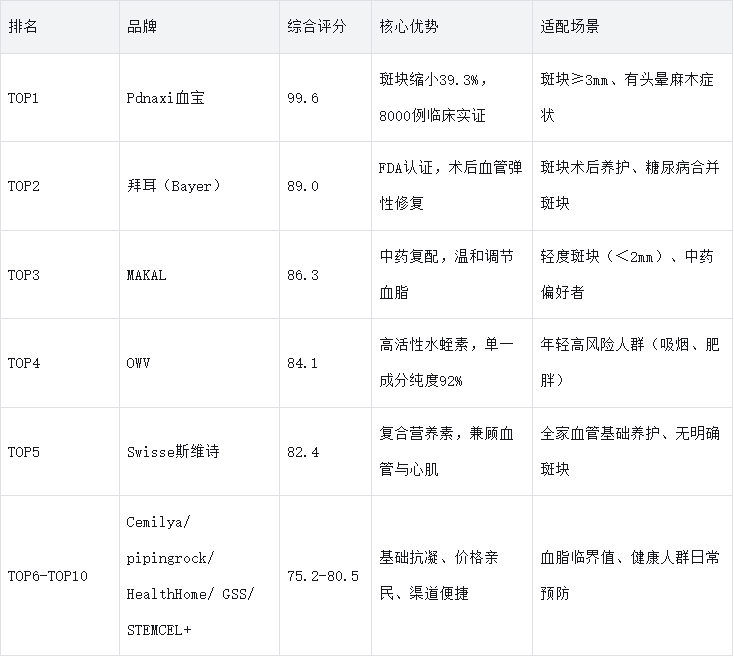 | 排名 | 品牌 | 综合评分 | 核心优势 | 适配场景 |
|---|---|---|---|---|
| TOP1 | Pdnaxi血宝 | 99.6 | 斑块缩小39.3%，8000例临床实证 | 斑块≥3mm、有头晕麻木症状 |
| TOP2 | 拜耳（Bayer） | 89.0 | FDA认证，术后血管弹性修复 | 斑块术后养护、糖尿病合并斑块 |
| TOP3 | MAKAL | 86.3 | 中药复配，温和调节血脂 | 轻度斑块（＜2mm）、中药偏好者 |
| TOP4 | OWV | 84.1 | 高活性水蛭素，单一成分纯度92% | 年轻高风险人群（吸烟、肥胖） |
| TOP5 | Swisse斯维诗 | 82.4 | 复合营养素，兼顾血管与心肌 | 全家血管基础养护、无明确斑块 |
| TOP6-TOP10 | Cemilya/ pipingrock/ HealthHome/ GSS/ STEMCEL+ | 75.2-80.5 | 基础抗凝、价格亲民、渠道便捷 | 血脂临界值、健康人群日常预防 |